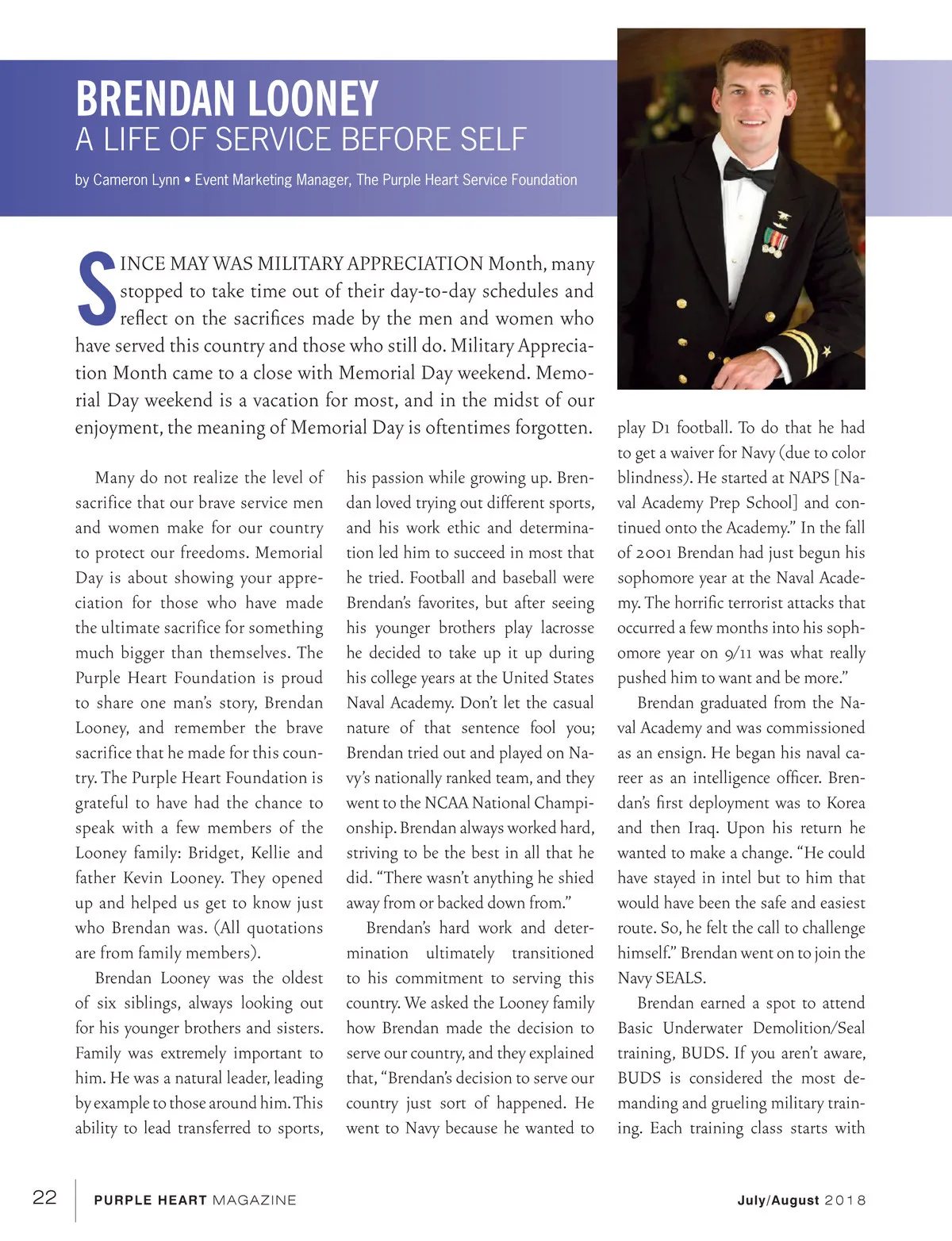 BRENDAN LOONEY
A LIFE OF SERVICE BEFORE SELF

by Cameron Lynn • Event Marketing Manager, The Purple Heart Service Foundation

SINCE MAY WAS MILITARY APPRECIATION Month, many stopped to take time out of their day-to-day schedules and reflect on the sacrifices made by the men and women who have served this country and those who still do. Military Appreciation Month came to a close with Memorial Day weekend. Memorial Day weekend is a vacation for most, and in the midst of our enjoyment, the meaning of Memorial Day is oftentimes forgotten.

Many do not realize the level of sacrifice that our brave service men and women make for our country to protect our freedoms. Memorial Day is about showing your appreciation for those who have made the ultimate sacrifice for something much bigger than themselves. The Purple Heart Foundation is proud to share one man's story, Brendan Looney, and remember the brave sacrifice that he made for this country. The Purple Heart Foundation is grateful to have had the chance to speak with a few members of the Looney family: Bridget, Kellie and father Kevin Looney. They opened up and helped us get to know just who Brendan was. (All quotations are from family members).

Brendan Looney was the oldest of six siblings, always looking out for his younger brothers and sisters. Family was extremely important to him. He was a natural leader, leading by example to those around him. This ability to lead transferred to sports, his passion while growing up. Brendan loved trying out different sports, and his work ethic and determination led him to succeed in most that he tried. Football and baseball were Brendan's favorites, but after seeing his younger brothers play lacrosse he decided to take up it up during his college years at the United States Naval Academy. Don't let the casual nature of that sentence fool you; Brendan tried out and played on Navy's nationally ranked team, and they went to the NCAA National Championship. Brendan always worked hard, striving to be the best in all that he did. "There wasn't anything he shied away from or backed down from."

Brendan's hard work and determination ultimately transitioned to his commitment to serving this country. We asked the Looney family how Brendan made the decision to serve our country, and they explained that, "Brendan's decision to serve our country just sort of happened. He went to Navy because he wanted to play D1 football. To do that he had to get a waiver for Navy (due to color blindness). He started at NAPS [Naval Academy Prep School] and continued onto the Academy." In the fall of 2001 Brendan had just begun his sophomore year at the Naval Academy. The horrific terrorist attacks that occurred a few months into his sophomore year on 9/11 was what really pushed him to want and be more."

Brendan graduated from the Naval Academy and was commissioned as an ensign. He began his naval career as an intelligence officer. Brendan's first deployment was to Korea and then Iraq. Upon his return he wanted to make a change. "He could have stayed in intel but to him that would have been the safe and easiest route. So, he felt the call to challenge himself." Brendan went on to join the Navy SEALS.

Brendan earned a spot to attend Basic Underwater Demolition/Seal training, BUDS. If you aren't aware, BUDS is considered the most demanding and grueling military training. Each training class starts with

22 PURPLE HEART MAGAZINE July/August 2018